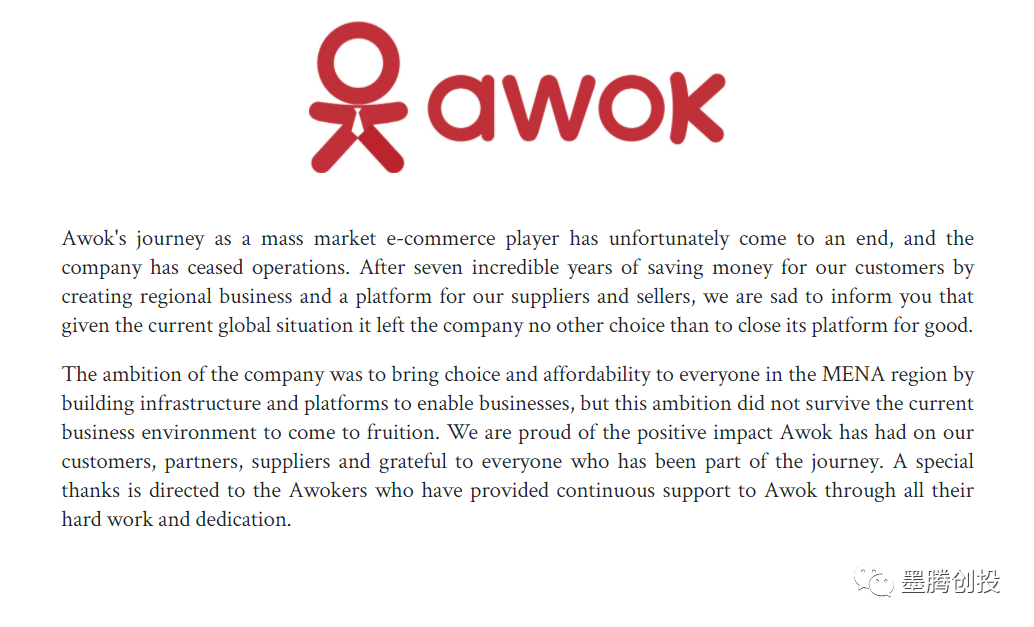 awok

Awok's journey as a mass market e-commerce player has unfortunately come to an end, and the company has ceased operations. After seven incredible years of saving money for our customers by creating regional business and a platform for our suppliers and sellers, we are sad to inform you that given the current global situation it left the company no other choice than to close its platform for good.

The ambition of the company was to bring choice and affordability to everyone in the MENA region by building infrastructure and platforms to enable businesses, but this ambition did not survive the current business environment to come to fruition. We are proud of the positive impact Awok has had on our customers, partners, suppliers and grateful to everyone who has been part of the journey. A special thanks is directed to the Awokers who have provided continuous support to Awok through all their hard work and dedication.

墨腾创投